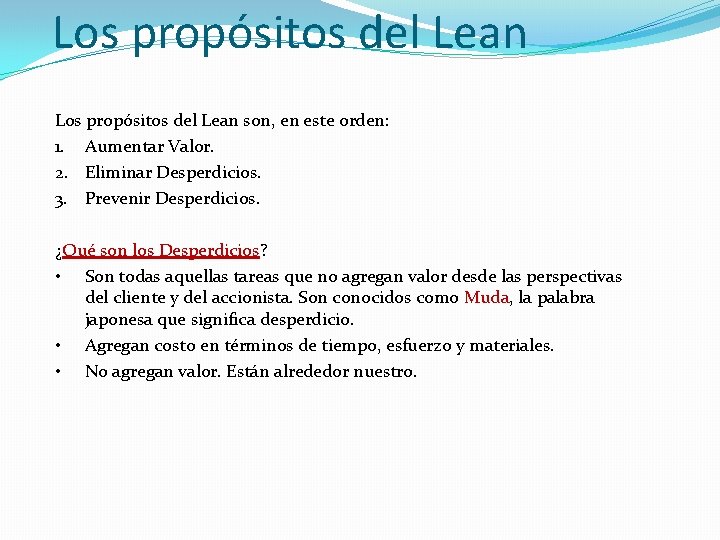 Los propósitos del Lean

Los propósitos del Lean son, en este orden:
1. Aumentar Valor.
2. Eliminar Desperdicios.
3. Prevenir Desperdicios.

¿Qué son los Desperdicios?
• Son todas aquellas tareas que no agregan valor desde las perspectivas del cliente y del accionista. Son conocidos como Muda, la palabra japonesa que significa desperdicio.
• Agregan costo en términos de tiempo, esfuerzo y materiales.
• No agregan valor. Están alrededor nuestro.